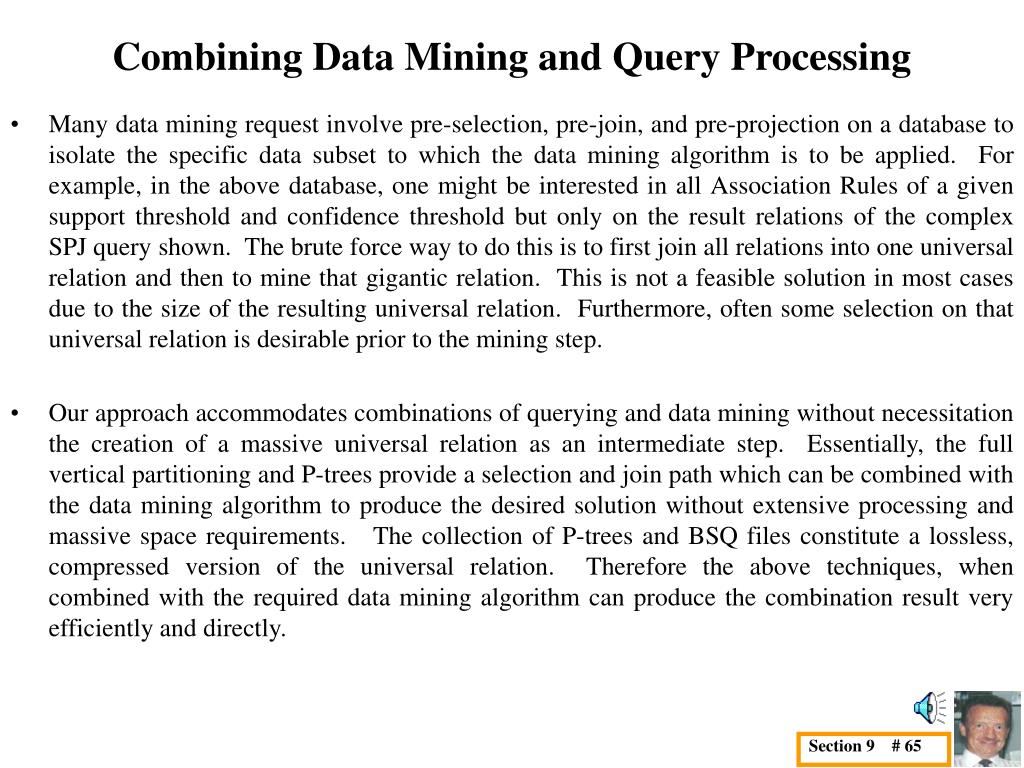 Combining Data Mining and Query Processing

• Many data mining request involve pre-selection, pre-join, and pre-projection on a database to isolate the specific data subset to which the data mining algorithm is to be applied. For example, in the above database, one might be interested in all Association Rules of a given support threshold and confidence threshold but only on the result relations of the complex SPJ query shown. The brute force way to do this is to first join all relations into one universal relation and then to mine that gigantic relation. This is not a feasible solution in most cases due to the size of the resulting universal relation. Furthermore, often some selection on that universal relation is desirable prior to the mining step.

• Our approach accommodates combinations of querying and data mining without necessitation the creation of a massive universal relation as an intermediate step. Essentially, the full vertical partitioning and P-trees provide a selection and join path which can be combined with the data mining algorithm to produce the desired solution without extensive processing and massive space requirements. The collection of P-trees and BSQ files constitute a lossless, compressed version of the universal relation. Therefore the above techniques, when combined with the required data mining algorithm can produce the combination result very efficiently and directly.

Section 9 # 65